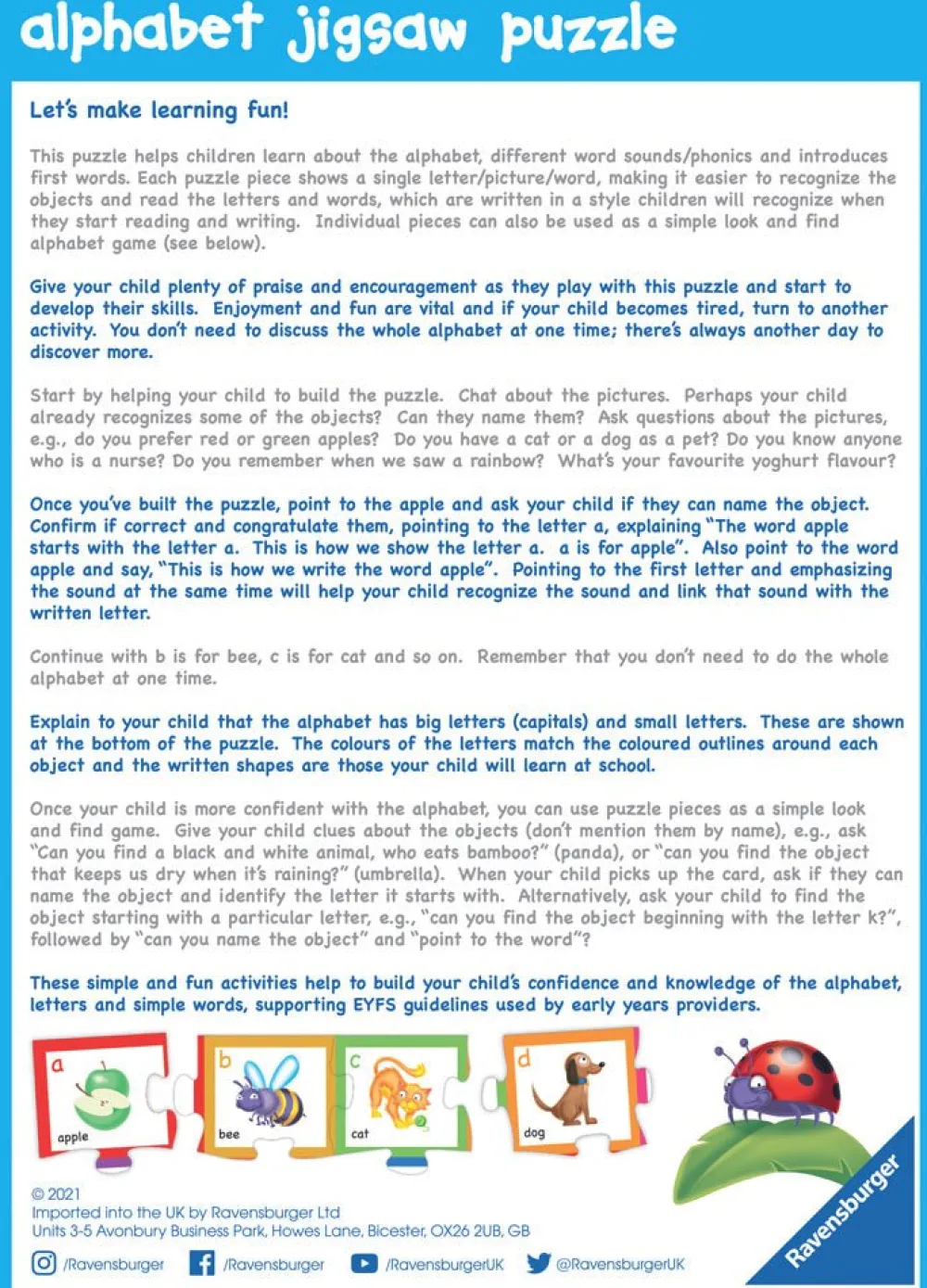 alphabet jigsaw puzzle

Let's make learning fun!

This puzzle helps children learn about the alphabet, different word sounds/phonics and introduces first words. Each puzzle piece shows a single letter/picture/word, making it easier to recognize the objects and read the letters and words, which are written in a style children will recognize when they start reading and writing. Individual pieces can also be used as a simple look and find alphabet game (see below).

Give your child plenty of praise and encouragement as they play with this puzzle and start to develop their skills. Enjoyment and fun are vital and if your child becomes tired, turn to another activity. You don't need to discuss the whole alphabet at one time; there's always another day to discover more.

Start by helping your child to build the puzzle. Chat about the pictures. Perhaps your child already recognizes some of the objects? Can they name them? Ask questions about the pictures, e.g., do you prefer red or green apples? Do you have a cat or a dog as a pet? Do you know anyone who is a nurse? Do you remember when we saw a rainbow? What's your favourite yoghurt flavour?

Once you've built the puzzle, point to the apple and ask your child if they can name the object. Confirm if correct and congratulate them, pointing to the letter a, explaining "The word apple starts with the letter a. This is how we show the letter a. a is for apple". Also point to the word apple and say, "This is how we write the word apple". Pointing to the first letter and emphasizing the sound at the same time will help your child recognize the sound and link that sound with the written letter.

Continue with b is for bee, c is for cat and so on. Remember that you don't need to do the whole alphabet at one time.

Explain to your child that the alphabet has big letters (capitals) and small letters. These are shown at the bottom of the puzzle. The colours of the letters match the coloured outlines around each object and the written shapes are those your child will learn at school.

Once your child is more confident with the alphabet, you can use puzzle pieces as a simple look and find game. Give your child clues about the objects (don't mention them by name), e.g., ask "Can you find a black and white animal, who eats bamboo?" (panda), or "can you find the object that keeps us dry when it's raining?" (umbrella). When your child picks up the card, ask if they can name the object and identify the letter it starts with. Alternatively, ask your child to find the object starting with a particular letter, e.g., "can you find the object beginning with the letter k?", followed by "can you name the object" and "point to the word"?

These simple and fun activities help to build your child's confidence and knowledge of the alphabet, letters and simple words, supporting EYFS guidelines used by early years providers.

a apple b bee c cat d dog

© 2021
Imported into the UK by Ravensburger Ltd
Units 3-5 Avonbury Business Park, Howes Lane, Bicester, OX26 2UB, GB

/Ravensburger /Ravensburger /RavensburgerUK @RavensburgerUK

Ravensburger